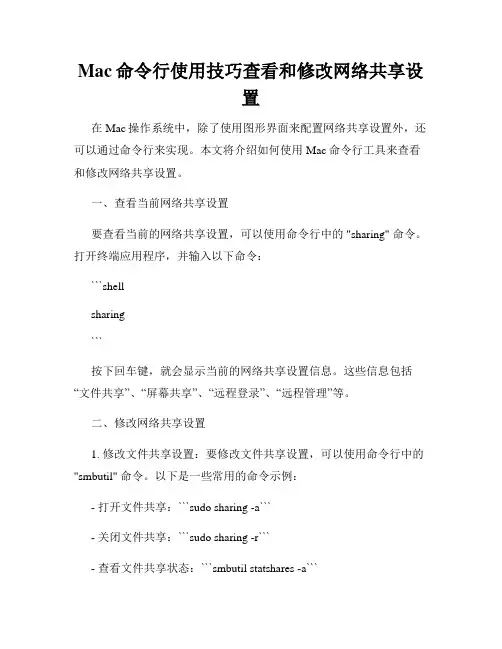 Mac 命令行使用技巧查看和修改网络共享设置

在 Mac 操作系统中，除了使用图形界面来配置网络共享设置外，还可以通过命令行来实现。本文将介绍如何使用 Mac 命令行工具来查看和修改网络共享设置。

一、查看当前网络共享设置

要查看当前的网络共享设置，可以使用命令行中的 "sharing" 命令。打开终端应用程序，并输入以下命令：

```shell

sharing

```

按下回车键，就会显示当前的网络共享设置信息。这些信息包括“文件共享”、“屏幕共享”、“远程登录”、“远程管理”等。

二、修改网络共享设置

1. 修改文件共享设置：要修改文件共享设置，可以使用命令行中的 "smbutil" 命令。以下是一些常用的命令示例：

- 打开文件共享：```sudo sharing -a```

- 关闭文件共享：```sudo sharing -r```

- 查看文件共享状态：```smbutil statshares -a```